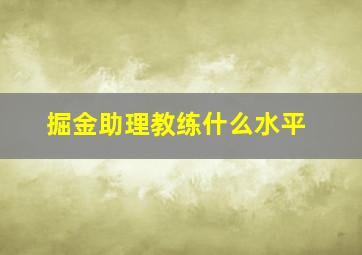 掘金助理教练什么水平